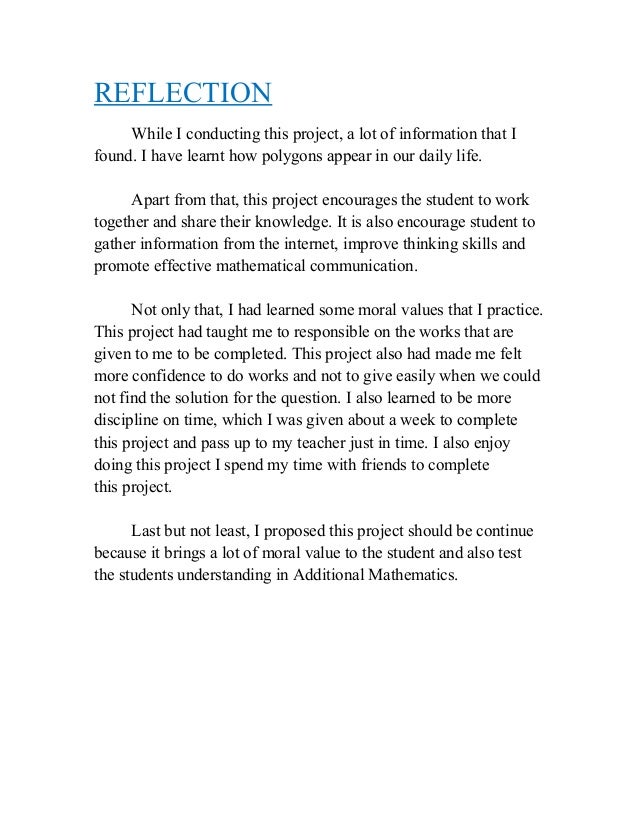 REFLECTION

While I conducting this project, a lot of information that I found. I have learnt how polygons appear in our daily life.

Apart from that, this project encourages the student to work together and share their knowledge. It is also encourage student to gather information from the internet, improve thinking skills and promote effective mathematical communication.

Not only that, I had learned some moral values that I practice. This project had taught me to responsible on the works that are given to me to be completed. This project also had made me felt more confidence to do works and not to give easily when we could not find the solution for the question. I also learned to be more discipline on time, which I was given about a week to complete this project and pass up to my teacher just in time. I also enjoy doing this project I spend my time with friends to complete this project.

Last but not least, I proposed this project should be continue because it brings a lot of moral value to the student and also test the students understanding in Additional Mathematics.